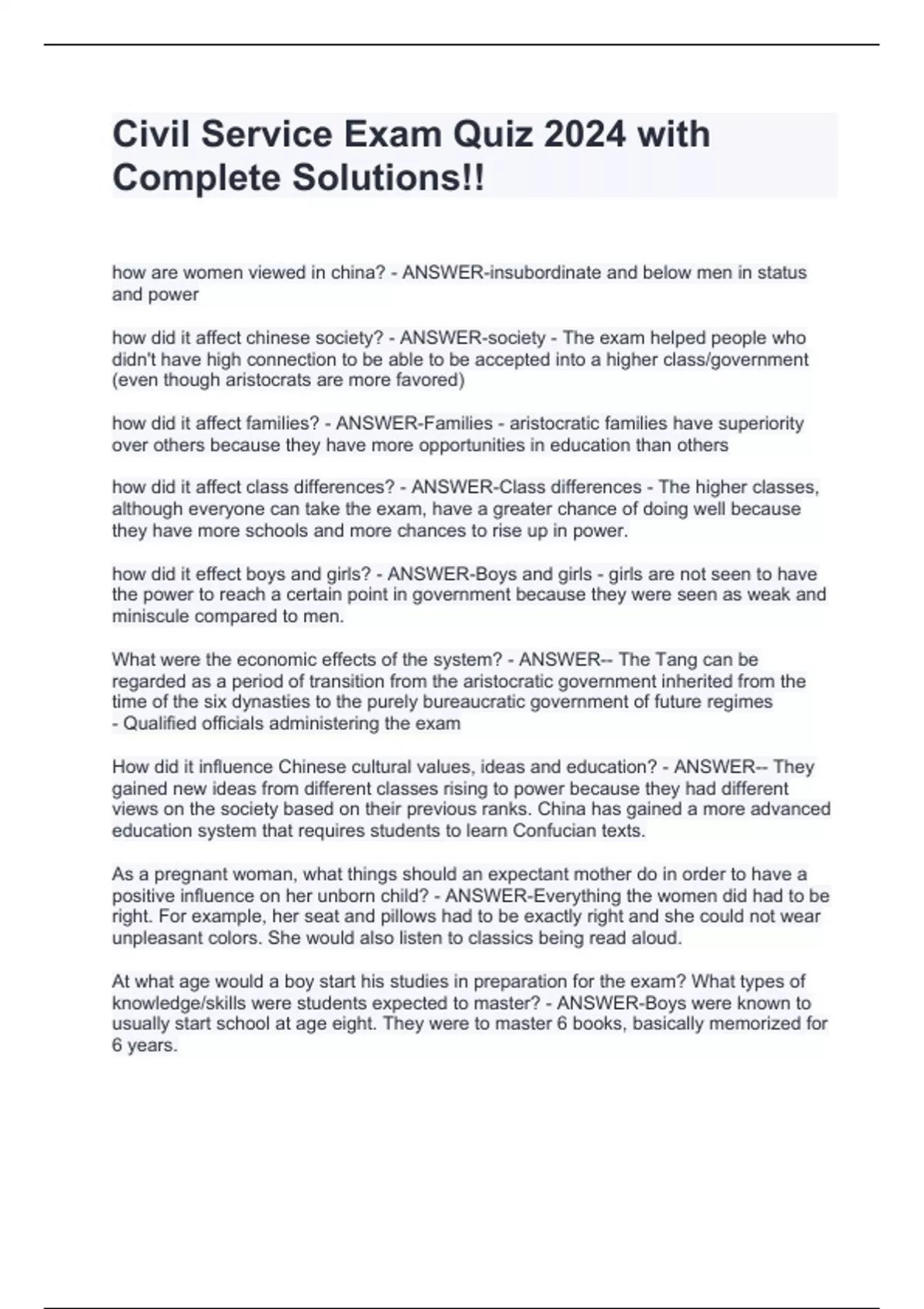 Civil Service Exam Quiz 2024 with Complete Solutions!!

how are women viewed in china? - ANSWER-insubordinate and below men in status and power

how did it affect chinese society? - ANSWER-society - The exam helped people who didn't have high connection to be able to be accepted into a higher class/government (even though aristocrats are more favored)

how did it affect families? - ANSWER-Families - aristocratic families have superiority over others because they have more opportunities in education than others

how did it affect class differences? - ANSWER-Class differences - The higher classes, although everyone can take the exam, have a greater chance of doing well because they have more schools and more chances to rise up in power.

how did it effect boys and girls? - ANSWER-Boys and girls - girls are not seen to have the power to reach a certain point in government because they were seen as weak and miniscule compared to men.

What were the economic effects of the system? - ANSWER-- The Tang can be regarded as a period of transition from the aristocratic government inherited from the time of the six dynasties to the purely bureaucratic government of future regimes
- Qualified officials administering the exam

How did it influence Chinese cultural values, ideas and education? - ANSWER-- They gained new ideas from different classes rising to power because they had different views on the society based on their previous ranks. China has gained a more advanced education system that requires students to learn Confucian texts.

As a pregnant woman, what things should an expectant mother do in order to have a positive influence on her unborn child? - ANSWER-Everything the women did had to be right. For example, her seat and pillows had to be exactly right and she could not wear unpleasant colors. She would also listen to classics being read aloud.

At what age would a boy start his studies in preparation for the exam? What types of knowledge/skills were students expected to master? - ANSWER-Boys were known to usually start school at age eight. They were to master 6 books, basically memorized for 6 years.